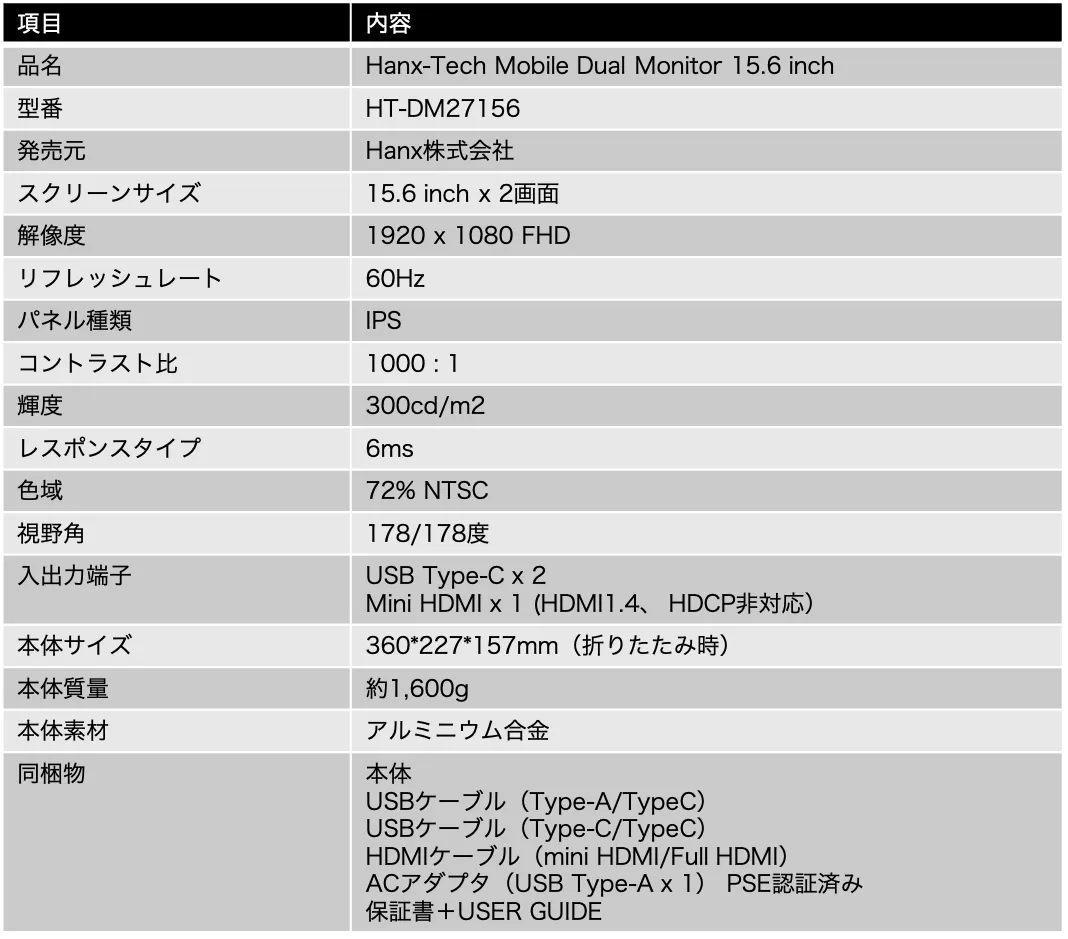 | 項目 | 内容 |
|---|---|
| 品名 | Hanx-Tech Mobile Dual Monitor 15.6 inch |
| 型番 | HT-DM27156 |
| 発売元 | Hanx株式会社 |
| スクリーンサイズ | 15.6 inch x 2画面 |
| 解像度 | 1920 x 1080 FHD |
| リフレッシュレート | 60Hz |
| パネル種類 | IPS |
| コントラスト比 | 1000 : 1 |
| 輝度 | 300cd/m2 |
| レスポンスタイプ | 6ms |
| 色域 | 72% NTSC |
| 視野角 | 178/178度 |
| 入出力端子 | USB Type-C x 2 Mini HDMI x 1 (HDMI1.4、 HDCP非対応) |
| 本体サイズ | 360*227*157mm（折りたたみ時） |
| 本体質量 | 約1,600g |
| 本体素材 | アルミニウム合金 |
| 同梱物 | 本体 USBケーブル（Type-A/TypeC） USBケーブル（Type-C/TypeC） HDMIケーブル（mini HDMI/Full HDMI） ACアダプタ（USB Type-A x 1） PSE認証済み 保証書＋USER GUIDE |